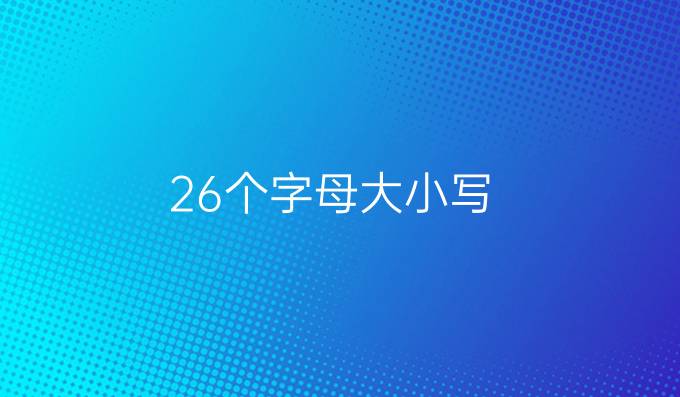 26个字母大小写